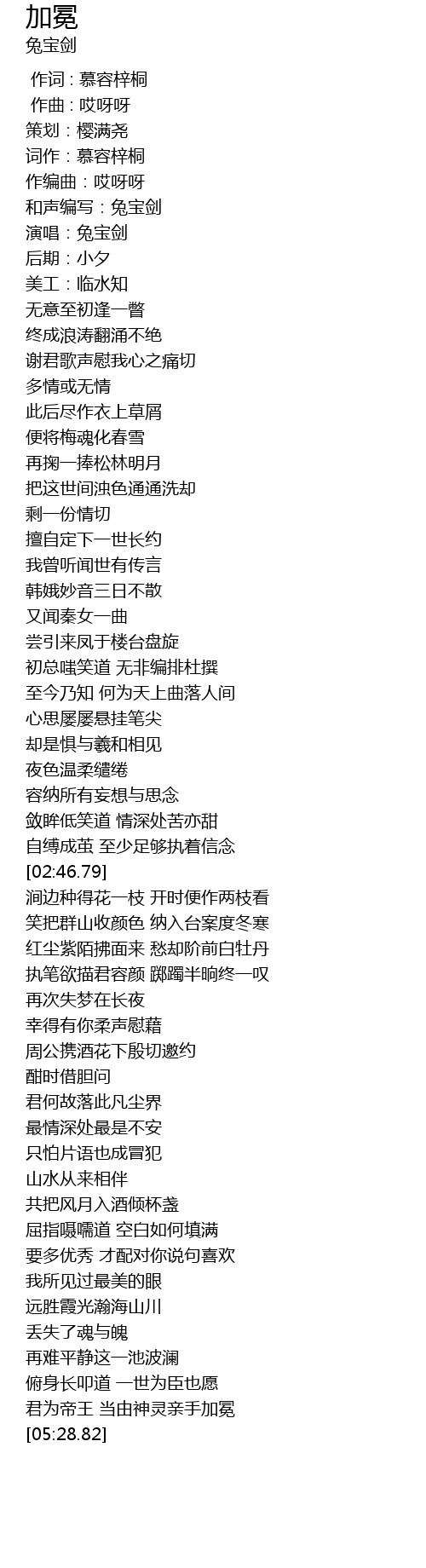 加冕
兔宝剑

作词 : 慕容梓桐
作曲 : 哎呀呀
策划：樱满尧
词作：慕容梓桐
作编曲：哎呀呀
和声编写：兔宝剑
演唱：兔宝剑
后期：小夕
美工：临水知
无意至初逢一瞥
终成浪涛翻涌不绝
谢君歌声慰我心之痛切
多情或无情
此后尽作衣上草屑
便将梅魂化春雪
再掬一捧松林明月
把这世间浊色通通洗却
剩一份情切
擅自定下一世长约
我曾听闻世有传言
韩娥妙音三日不散
又闻秦女一曲
尝引来凤于楼台盘旋
初总嗤笑道 无非编排杜撰
至今乃知 何为天上曲落人间
心思屡屡悬挂笔尖
却是惧与羲和相见
夜色温柔缱绻
容纳所有妄想与思念
敛眸低笑道 情深处苦亦甜
自缚成茧 至少足够执着信念
[02:46.79]
涧边种得花一枝 开时便作两枝看
笑把群山收颜色 纳入台案度冬寒
红尘紫陌拂面来 愁却阶前白牡丹
执笔欲描君容颜 踯躅半晌终一叹
再次失梦在长夜
幸得有你柔声慰藉
周公携酒花下殷切邀约
酣时借胆问
君何故落此凡尘界
最情深处最是不安
只怕片语也成冒犯
山水从来相伴
共把风月入酒倾杯盏
屈指嗫嚅道 空白如何填满
要多优秀 才配对你说句喜欢
我所见过最美的眼
远胜霞光瀚海山川
丢失了魂与魄
再难平静这一池波澜
俯身长叩道 一世为臣也愿
君为帝王 当由神灵亲手加冕
[05:28.82]